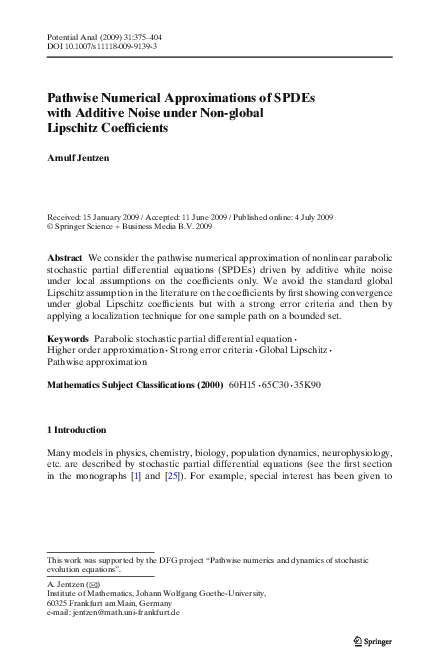 Potential Anal (2009) 31:375–404
DOI 10.1007/s11118-009-9139-3

Pathwise Numerical Approximations of SPDEs with Additive Noise under Non-global Lipschitz Coefficients

Arnulf Jentzen

Received: 15 January 2009 / Accepted: 11 June 2009 / Published online: 4 July 2009
© Springer Science + Business Media B.V. 2009

Abstract We consider the pathwise numerical approximation of nonlinear parabolic stochastic partial differential equations (SPDEs) driven by additive white noise under local assumptions on the coefficients only. We avoid the standard global Lipschitz assumption in the literature on the coefficients by first showing convergence under global Lipschitz coefficients but with a strong error criteria and then by applying a localization technique for one sample path on a bounded set.

Keywords Parabolic stochastic partial differential equation · Higher order approximation · Strong error criteria · Global Lipschitz · Pathwise approximation

Mathematics Subject Classifications (2000) 60H15 · 65C30 · 35K90

1 Introduction

Many models in physics, chemistry, biology, population dynamics, neurophysiology, etc. are described by stochastic partial differential equations (see the first section in the monographs [1] and [25]). For example, special interest has been given to

This work was supported by the DFG project “Pathwise numerics and dynamics of stochastic evolution equations”.

A. Jentzen (✉)
Institute of Mathematics, Johann Wolfgang Goethe-University, 60325 Frankfurt am Main, Germany
e-mail: jentzen@math.uni-frankfurt.de

Springer